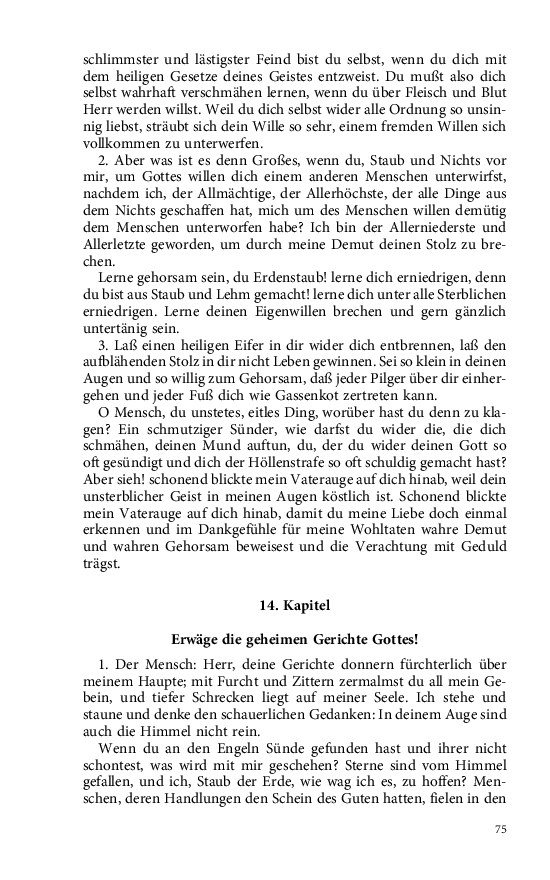 schlimmster und lästigster Feind bist du selbst, wenn du dich mit dem heiligen Gesetze deines Geistes entzweist. Du mußt also dich selbst wahrhaft verschmähen lernen, wenn du über Fleisch und Blut Herr werden willst. Weil du dich selbst wider alle Ordnung so unsinnig liebst, sträubt sich dein Wille so sehr, einem fremden Willen sich vollkommen zu unterwerfen.

2. Aber was ist es denn Großes, wenn du, Staub und Nichts vor mir, um Gottes willen dich einem anderen Menschen unterwirfst, nachdem ich, der Allmächtige, der Allerhöchste, der alle Dinge aus dem Nichts geschaffen hat, mich um des Menschen willen demütig dem Menschen unterworfen habe? Ich bin der Allerniederste und Allerletzte geworden, um durch meine Demut deinen Stolz zu brechen.

Lerne gehorsam sein, du Erdenstaub! lerne dich erniedrigen, denn du bist aus Staub und Lehm gemacht! lerne dich unter alle Sterblichen erniedrigen. Lerne deinen Eigenwillen brechen und gern gänzlich untertänig sein.

3. Laß einen heiligen Eifer in dir wider dich entbrennen, laß den aufblähenden Stolz in dir nicht Leben gewinnen. Sei so klein in deinen Augen und so willig zum Gehorsam, daß jeder Pilger über dir einhergehen und jeder Fuß dich wie Gassenkot zertreten kann.

O Mensch, du unstetes, eitles Ding, worüber hast du denn zu klagen? Ein schmutziger Sünder, wie darfst du wider die, die dich schmähen, deinen Mund auftun, du, der du wider deinen Gott so oft gesündigt und dich der Höllenstrafe so oft schuldig gemacht hast? Aber sieh! schonend blickte mein Vaterauge auf dich hinab, weil dein unsterblicher Geist in meinen Augen köstlich ist. Schonend blickte mein Vaterauge auf dich hinab, damit du meine Liebe doch einmal erkennen und im Dankgefühle für meine Wohltaten wahre Demut und wahren Gehorsam beweisest und die Verachtung mit Geduld trägst.

14. Kapitel

Erwäge die geheimen Gerichte Gottes!

1. Der Mensch: Herr, deine Gerichte donnern fürchterlich über meinem Haupte; mit Furcht und Zittern zermalmst du all mein Gebein, und tiefer Schrecken liegt auf meiner Seele. Ich stehe und staune und denke den schauerlichen Gedanken: In deinem Auge sind auch die Himmel nicht rein.

Wenn du an den Engeln Sünde gefunden hast und ihrer nicht schontest, was wird mit mir geschehen? Sterne sind vom Himmel gefallen, und ich, Staub der Erde, wie wag ich es, zu hoffen? Menschen, deren Handlungen den Schein des Guten hatten, fielen in den

75